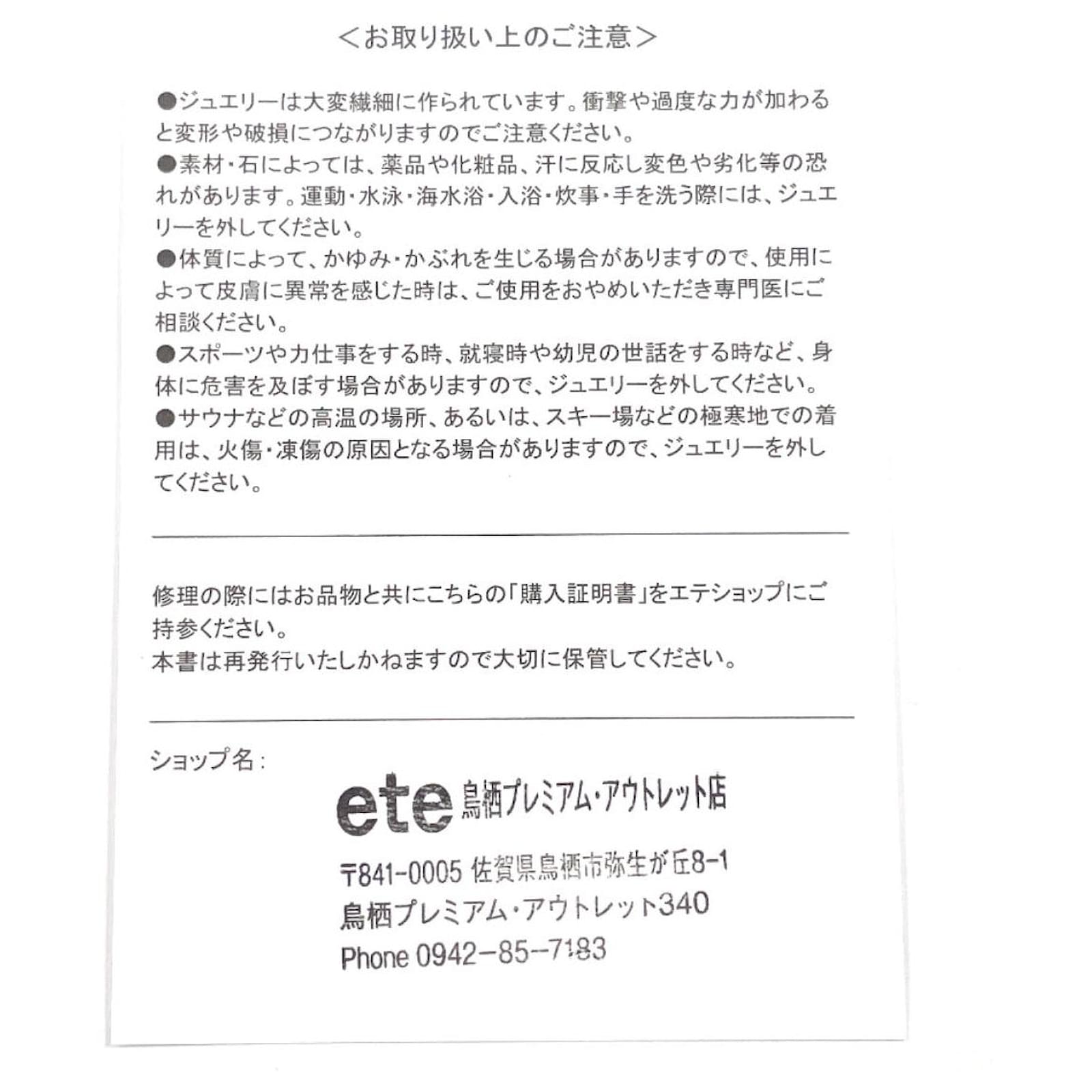 ＜お取り扱い上のご注意＞

●ジュエリーは大変繊細に作られています。衝撃や過度な力が加わると変形や破損につながりますのでご注意ください。
●素材・石によっては、薬品や化粧品、汗に反応し変色や劣化等の恐れがあります。運動・水泳・海水浴・入浴・炊事・手を洗う際には、ジュエリーを外してください。
●体質によって、かゆみ・かぶれを生じる場合がありますので、使用によって皮膚に異常を感じた時は、ご使用をおやめいただき専門医にご相談ください。
●スポーツや力仕事をする時、就寝時や幼児の世話をする時など、身体に危害を及ぼす場合がありますので、ジュエリーを外してください。
●サウナなどの高温の場所、あるいは、スキー場などの極寒地での着用は、火傷・凍傷の原因となる場合がありますので、ジュエリーを外してください。

修理の際にはお品物と共にこちらの「購入証明書」をエテショップにご持参ください。
本書は再発行いたしかねますので大切に保管してください。

ショップ名：

ete 鳥栖プレミアム・アウトレット店

〒841-0005 佐賀県鳥栖市弥生が丘8-1
鳥栖プレミアム・アウトレット340
Phone 0942-85-7183